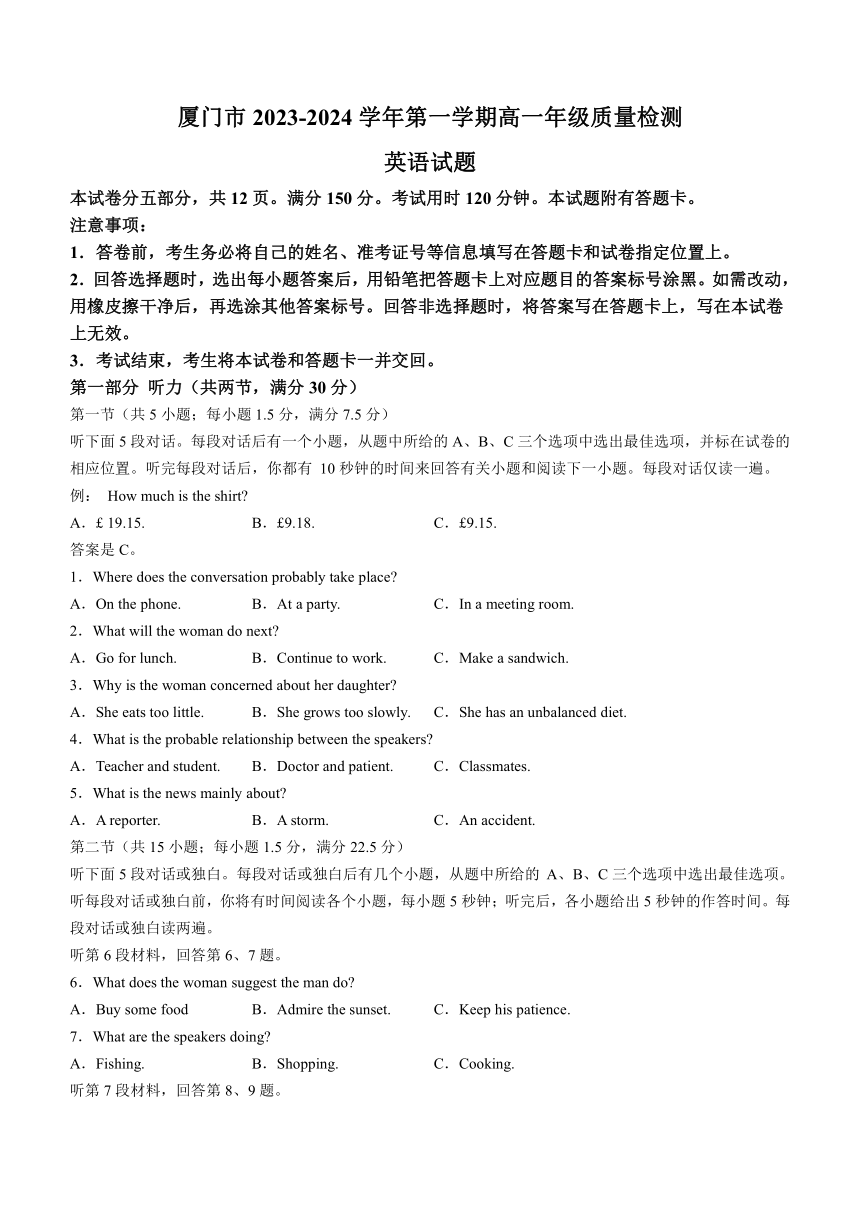 厦门市 2023-2024 学年第一学期高一年级质量检测

英语试题

本试卷分五部分，共 12 页。满分 150 分。考试用时 120 分钟。本试题附有答题卡。

注意事项：

1．答卷前，考生务必将自己的姓名、准考证号等信息填写在答题卡和试卷指定位置上。

2．回答选择题时，选出每小题答案后，用铅笔把答题卡上对应题目的答案标号涂黑。如需改动，用橡皮擦干净后，再选涂其他答案标号。回答非选择题时，将答案写在答题卡上，写在本试卷上无效。

3．考试结束，考生将本试卷和答题卡一并交回。

第一部分 听力（共两节，满分 30 分）

第一节（共 5 小题；每小题 1.5 分，满分 7.5 分）

听下面 5 段对话。每段对话后有一个小题，从题中所给的 A、B、C 三个选项中选出最佳选项，并标在试卷的相应位置。听完每段对话后，你都有 10 秒钟的时间来回答有关小题和阅读下一小题。每段对话仅读一遍。

例： How much is the shirt?

A．£ 19.15. B．£9.18. C．£9.15.

答案是 C。

1．Where does the conversation probably take place?

A．On the phone. B．At a party. C．In a meeting room.

2．What will the woman do next?

A．Go for lunch. B．Continue to work. C．Make a sandwich.

3．Why is the woman concerned about her daughter?

A．She eats too little. B．She grows too slowly. C．She has an unbalanced diet.

4．What is the probable relationship between the speakers?

A．Teacher and student. B．Doctor and patient. C．Classmates.

5．What is the news mainly about?

A．A reporter. B．A storm. C．An accident.

第二节（共 15 小题；每小题 1.5 分，满分 22.5 分）

听下面 5 段对话或独白。每段对话或独白后有几个小题，从题中所给的 A、B、C 三个选项中选出最佳选项。听每段对话或独白前，你将有时间阅读各个小题，每小题 5 秒钟；听完后，各小题给出 5 秒钟的作答时间。每段对话或独白读两遍。

听第 6 段材料，回答第 6、7 题。

6．What does the woman suggest the man do?

A．Buy some food B．Admire the sunset. C．Keep his patience.

7．What are the speakers doing?

A．Fishing. B．Shopping. C．Cooking.

听第 7 段材料，回答第 8、9 题。